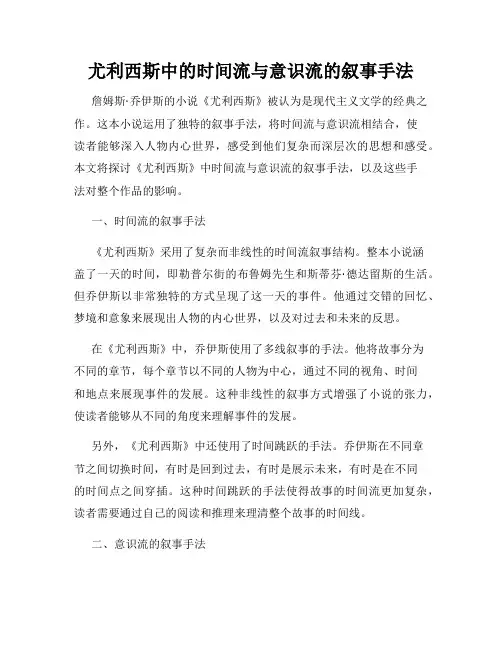 尤利西斯中的时间流与意识流的叙事手法

詹姆斯·乔伊斯的小说《尤利西斯》被认为是现代主义文学的经典之作。这本小说运用了独特的叙事手法，将时间流与意识流相结合，使读者能够深入人物内心世界，感受到他们复杂而深层次的思想和感受。本文将探讨《尤利西斯》中时间流与意识流的叙事手法，以及这些手法对整个作品的影响。

一、时间流的叙事手法

《尤利西斯》采用了复杂而非线性的时间流叙事结构。整本小说涵盖了一天的时间，即勒普尔街的布鲁姆先生和斯蒂芬·德达留斯的生活。但乔伊斯以非常独特的方式呈现了这一天的事件。他通过交错的回忆、梦境和意象来展现出人物的内心世界，以及对过去和未来的反思。

在《尤利西斯》中，乔伊斯使用了多线叙事的手法。他将故事分为不同的章节，每个章节以不同的人物为中心，通过不同的视角、时间和地点来展现事件的发展。这种非线性的叙事方式增强了小说的张力，使读者能够从不同的角度来理解事件的发展。

另外，《尤利西斯》中还使用了时间跳跃的手法。乔伊斯在不同章节之间切换时间，有时是回到过去，有时是展示未来，有时是在不同的时间点之间穿插。这种时间跳跃的手法使得故事的时间流更加复杂，读者需要通过自己的阅读和推理来理清整个故事的时间线。

二、意识流的叙事手法